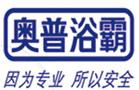 奥普浴霸

因为专业 所以安全